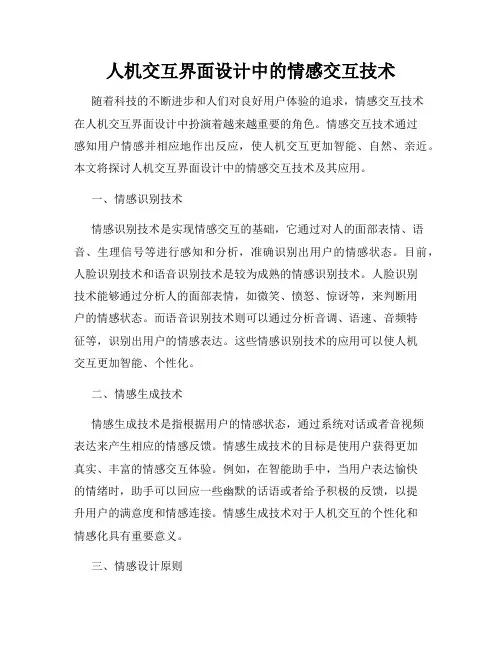 人机交互界面设计中的情感交互技术

随着科技的不断进步和人们对良好用户体验的追求，情感交互技术在人机交互界面设计中扮演着越来越重要的角色。情感交互技术通过感知用户情感并相应地作出反应，使人机交互更加智能、自然、亲近。本文将探讨人机交互界面设计中的情感交互技术及其应用。

一、情感识别技术

情感识别技术是实现情感交互的基础，它通过对人的面部表情、语音、生理信号等进行感知和分析，准确识别出用户的情感状态。目前，人脸识别技术和语音识别技术是较为成熟的情感识别技术。人脸识别技术能够通过分析人的面部表情，如微笑、愤怒、惊讶等，来判断用户的情感状态。而语音识别技术则可以通过分析音调、语速、音频特征等，识别出用户的情感表达。这些情感识别技术的应用可以使人机交互更加智能、个性化。

二、情感生成技术

情感生成技术是指根据用户的情感状态，通过系统对话或者音视频表达来产生相应的情感反馈。情感生成技术的目标是使用户获得更加真实、丰富的情感交互体验。例如，在智能助手中，当用户表达愉快的情绪时，助手可以回应一些幽默的话语或者给予积极的反馈，以提升用户的满意度和情感连接。情感生成技术对于人机交互的个性化和情感化具有重要意义。

三、情感设计原则